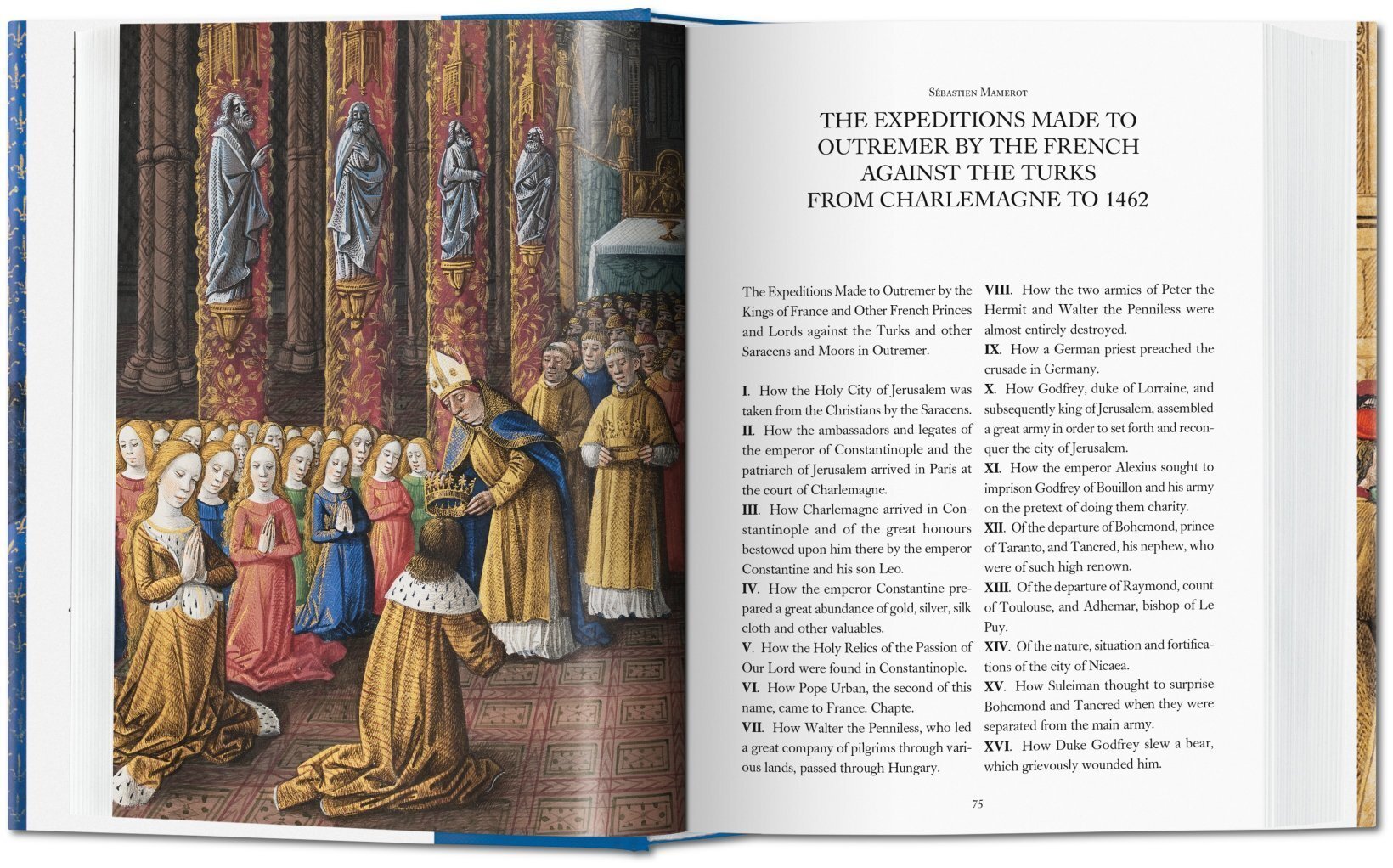 Sébastien Mamerot

THE EXPEDITIONS MADE TO OUTREMER BY THE FRENCH AGAINST THE TURKS FROM CHARLEMAGNE TO 1462

The Expeditions Made to Outremer by the Kings of France and Other French Princes and Lords against the Turks and other Saracens and Moors in Outremer.

I. How the Holy City of Jerusalem was taken from the Christians by the Saracens.
II. How the ambassadors and legates of the emperor of Constantinople and the patriarch of Jerusalem arrived in Paris at the court of Charlemagne.
III. How Charlemagne arrived in Constantinople and of the great honours bestowed upon him there by the emperor Constantine and his son Leo.
IV. How the emperor Constantine prepared a great abundance of gold, silver, silk cloth and other valuables.
V. How the Holy Relics of the Passion of Our Lord were found in Constantinople.
VI. How Pope Urban, the second of this name, came to France. Chapte.
VII. How Walter the Penniless, who led a great company of pilgrims through various lands, passed through Hungary.
VIII. How the two armies of Peter the Hermit and Walter the Penniless were almost entirely destroyed.
IX. How a German priest preached the crusade in Germany.
X. How Godfrey, duke of Lorraine, and subsequently king of Jerusalem, assembled a great army in order to set forth and reconquer the city of Jerusalem.
XI. How the emperor Alexius sought to imprison Godfrey of Bouillon and his army on the pretext of doing them charity.
XII. Of the departure of Bohemond, prince of Taranto, and Tancred, his nephew, who were of such high renown.
XIII. Of the departure of Raymond, count of Toulouse, and Adhemar, bishop of Le Puy.
XIV. Of the nature, situation and fortifications of the city of Nicaea.
XV. How Suleiman thought to surprise Bohemond and Tancred when they were separated from the main army.
XVI. How Duke Godfrey slew a bear, which grievously wounded him.

75